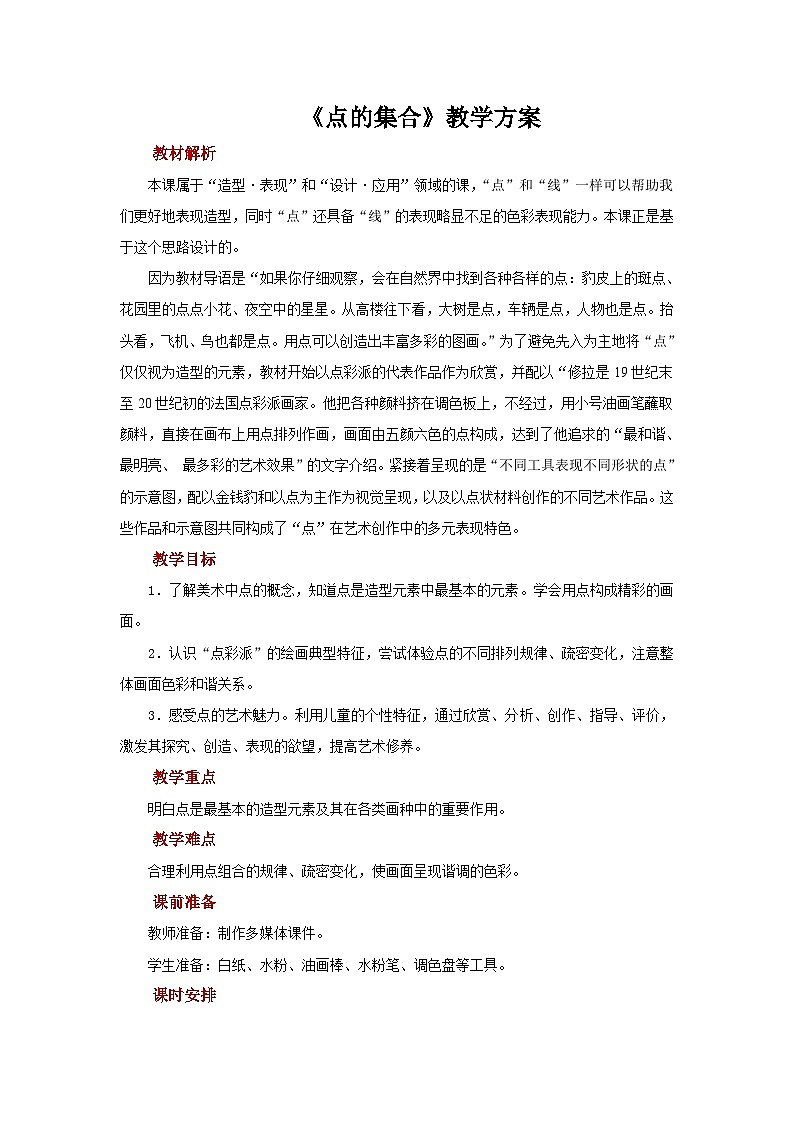 《点的集合》教学方案

教材解析

本课属于“造型·表现”和“设计·应用”领域的课，“点”和“线”一样可以帮助我们更好地表现造型，同时“点”还具备“线”的表现略显不足的色彩表现能力。本课正是基于这个思路设计的。

因为教材导语是“如果你仔细观察，会在自然界中找到各种各样的点：豹皮上的斑点、花园里的点点小花、夜空中的星星。从高楼往下看，大树是点，车辆是点，人物也是点。抬头看，飞机、鸟也都是点。用点可以创造出丰富多彩的图画。”为了避免先入为主地将“点”仅仅视为造型的元素，教材开始以点彩派的代表作品作为欣赏，并配以“修拉是19世纪末至20世纪初的法国点彩派画家。他把各种颜料挤在调色板上，不经过，用小号油画笔蘸取颜料，直接在画布上用点排列作画，画面由五颜六色的点构成，达到了他追求的“最和谐、最明亮、 最多彩的艺术效果”的文字介绍。紧接着呈现的是“不同工具表现不同形状的点”的示意图，配以金钱豹和以点为主作为视觉呈现，以及以点状材料创作的不同艺术作品。这些作品和示意图共同构成了“点”在艺术创作中的多元表现特色。

教学目标

1．了解美术中点的概念，知道点是造型元素中最基本的元素。学会用点构成精彩的画面。

2．认识“点彩派”的绘画典型特征，尝试体验点的不同排列规律、疏密变化，注意整体画面色彩和谐关系。

3．感受点的艺术魅力。利用儿童的个性特征，通过欣赏、分析、创作、指导、评价，激发其探究、创造、表现的欲望，提高艺术修养。

教学重点

明白点是最基本的造型元素及其在各类画种中的重要作用。

教学难点

合理利用点组合的规律、疏密变化，使画面呈现谐调的色彩。

课前准备

教师准备：制作多媒体课件。

学生准备：白纸、水粉、油画棒、水粉笔、调色盘等工具。

课时安排